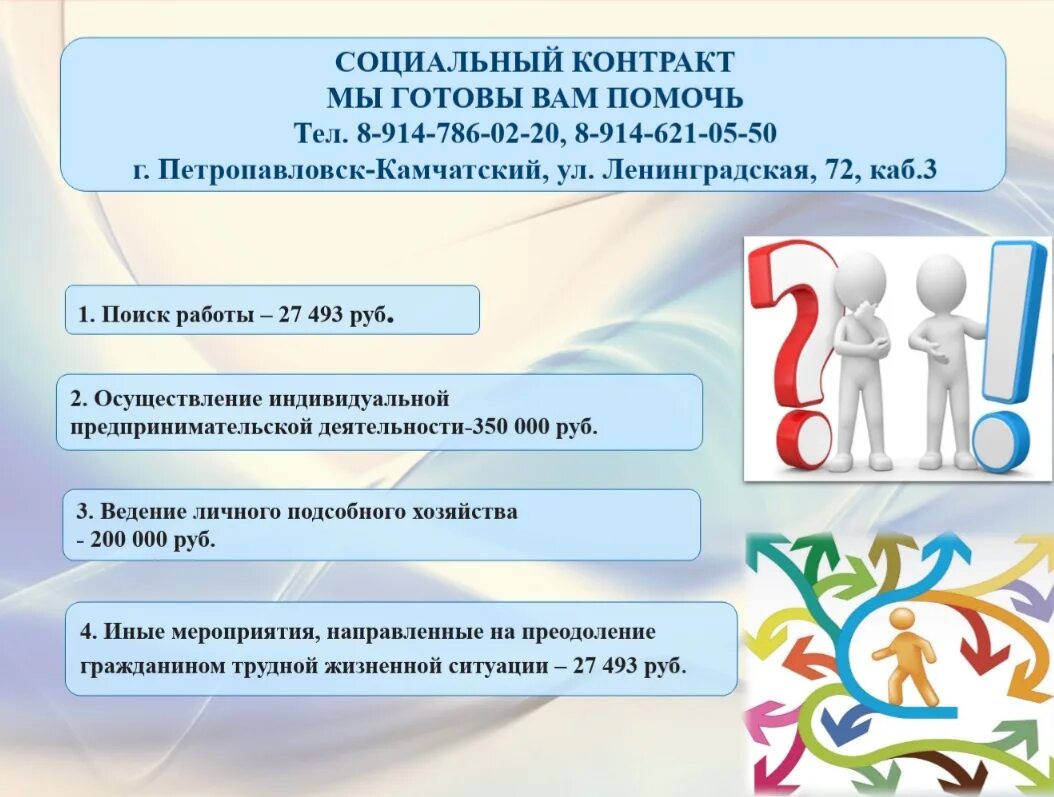 СОЦИАЛЬНЫЙ КОНТРАКТ
МЫ ГОТОВЫ ВАМ ПОМОЧЬ
Тел. 8-914-786-02-20, 8-914-621-05-50
г. Петропавловск-Камчатский, ул. Ленинградская, 72, каб.3

1. Поиск работы – 27 493 руб.

2. Осуществление индивидуальной предпринимательской деятельности-350 000 руб.

3. Ведение личного подсобного хозяйства - 200 000 руб.

4. Иные мероприятия, направленные на преодоление гражданином трудной жизненной ситуации – 27 493 руб.